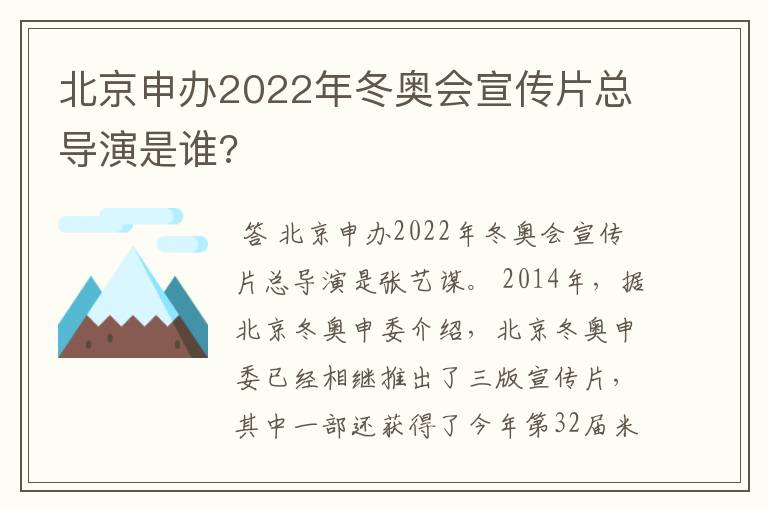 北京申办2022年冬奥会宣传片总导演是谁?

答 北京申办2022年冬奥会宣传片总导演是张艺谋。 2014年，据北京冬奥申委介绍，北京冬奥申委已经相继推出了三版宣传片，其中一部还获得了今年第32届米